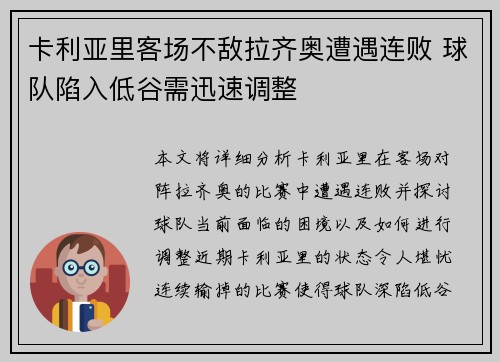 卡利亚里客场不敌拉齐奥遭遇连败 球队陷入低谷需迅速调整

本文将详细分析卡利亚里在客场对阵拉齐奥的比赛中遭遇连败并探讨球队当前面临的困境以及如何进行调整近期卡利亚里的状态令人堪忧连续输掉的比赛使得球队深陷低谷